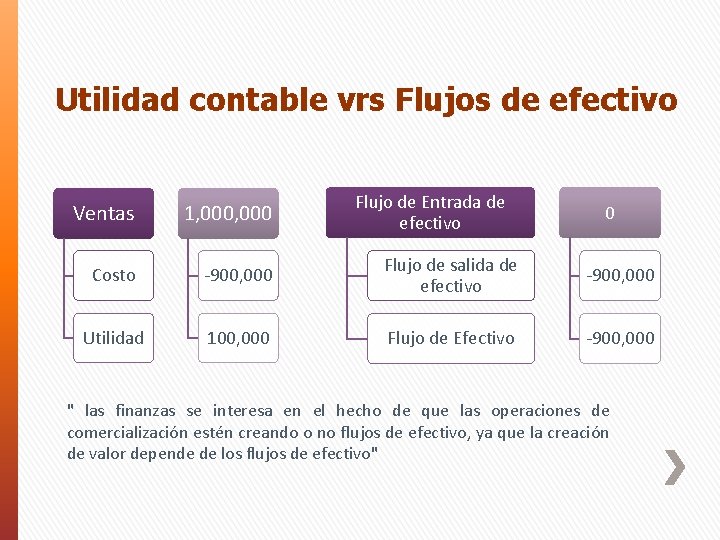 Utilidad contable vrs Flujos de efectivo

Ventas

Costo

Utilidad

1,000,000

-900,000

100,000

Flujo de Entrada de efectivo

Flujo de salida de efectivo

Flujo de Efectivo

0

-900,000

-900,000

" las finanzas se interesa en el hecho de que las operaciones de comercialización estén creando o no flujos de efectivo, ya que la creación de valor depende de los flujos de efectivo"